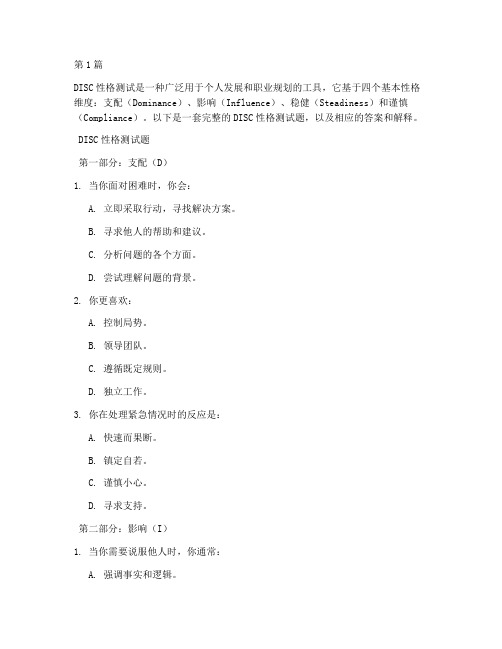 第1篇

DISC性格测试是一种广泛用于个人发展和职业规划的工具，它基于四个基本性格维度：支配（Dominance）、影响（Influence）、稳健（Steadiness）和谨慎（Compliance）。以下是一套完整的DISC性格测试题，以及相应的答案和解释。

DISC性格测试题

第一部分：支配（D）

1. 当你面对困难时，你会：

A. 立即采取行动，寻找解决方案。

B. 寻求他人的帮助和建议。

C. 分析问题的各个方面。

D. 尝试理解问题的背景。

2. 你更喜欢：

A. 控制局势。

B. 领导团队。

C. 遵循既定规则。

D. 独立工作。

3. 你在处理紧急情况时的反应是：

A. 快速而果断。

B. 镇定自若。

C. 谨慎小心。

D. 寻求支持。

第二部分：影响（I）

1. 当你需要说服他人时，你通常：

A. 强调事实和逻辑。